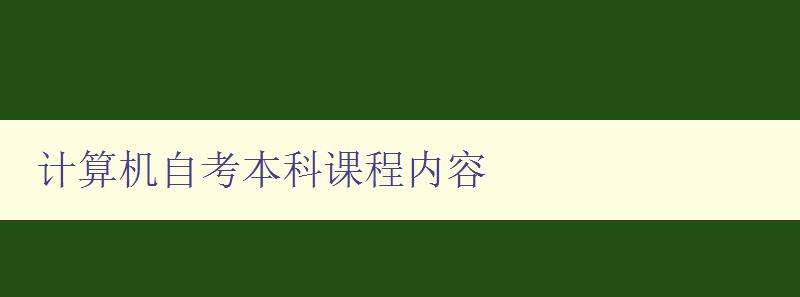 计算机自考本科课程内容